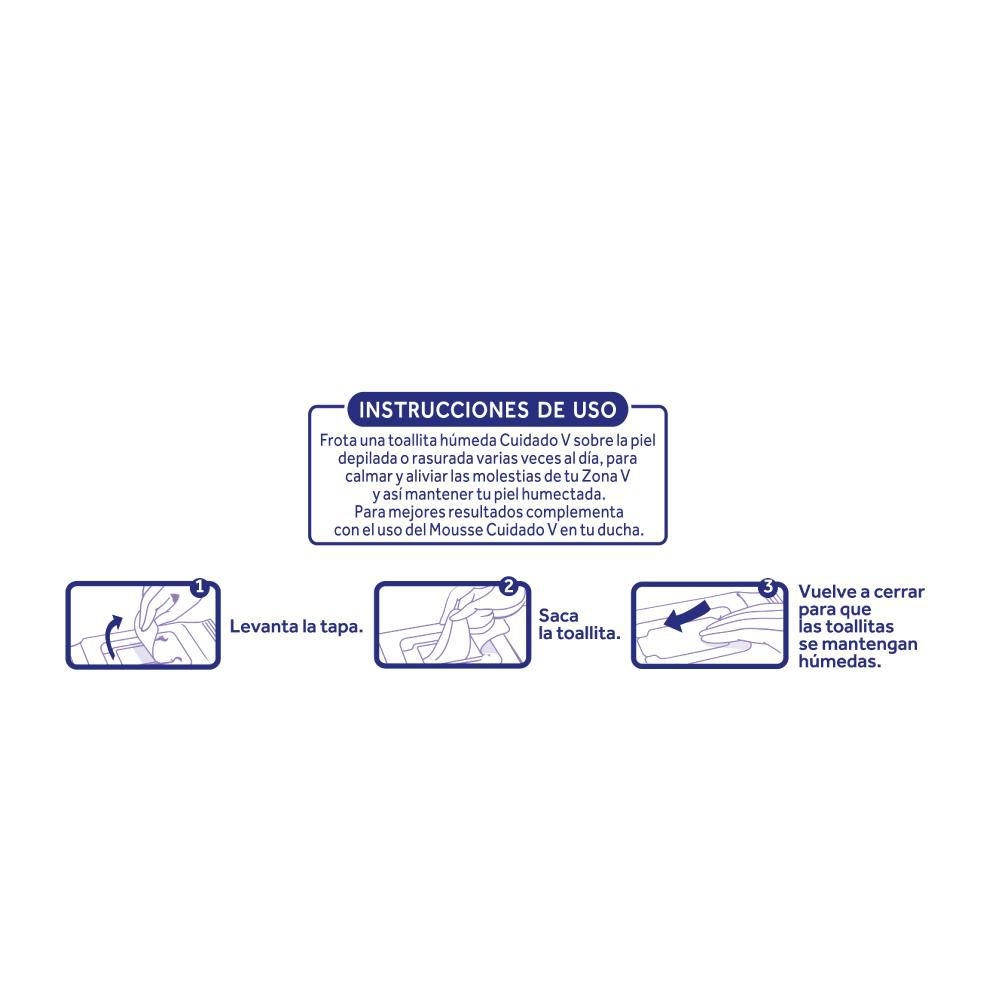 INSTRUCCIONES DE USO

Frota una toallita húmeda Cuidado V sobre la piel depilada o rasurada varias veces al día, para calmar y aliviar las molestias de tu Zona V y así mantener tu piel humectada.
Para mejores resultados complementa con el uso del Mousse Cuidado V en tu ducha.

1 Levanta la tapa.

2 Saca la toallita.

3 Vuelve a cerrar para que las toallitas se mantengan húmedas.